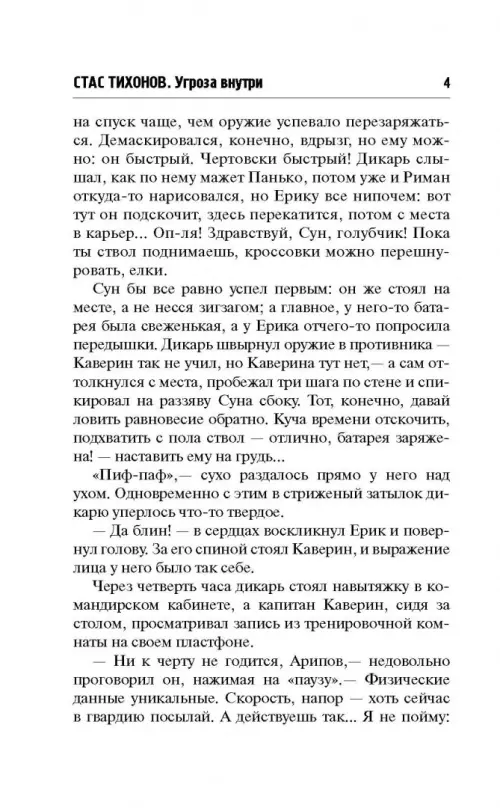 СТАС ТИХОНОВ. Угроза внутри 4

на спуск чаще, чем оружие успевало перезаряжаться. Демаскировался, конечно, вдрызг, но ему можно: он быстрый. Чертовски быстрый! Дикарь слышал, как по нему мажет Панько, потом уже и Риман откуда-то нарисовался, но Ерику все нипочем: вот тут он подскочит, здесь перекатится, потом с места в карьер... Оп-ля! Здравствуй, Сун, голубчик! Пока ты ствол поднимаешь, кроссовки можно перешнуровать, елки.

Сун бы все равно успел первым: он же стоял на месте, а не несся зигзагом; а главное, у него-то батарея была свеженькая, а у Ерика отчего-то попросила передышки. Дикарь швырнул оружие в противника — Каверин так не учил, но Каверина тут нет,— а сам оттолкнулся с места, пробежал три шага по стене и спикировал на раззяву Суна сбоку. Тот, конечно, давай ловить равновесие обратно. Куча времени отскочить, подхватить с пола ствол — отлично, батарея заряжена! — наставить ему на грудь...

«Пиф-паф»,— сухо раздалось прямо у него над ухом. Одновременно с этим в стриженый затылок дикарю уперлось что-то твердое.

— Да блин! — в сердцах воскликнул Ерик и повернул голову. За его спиной стоял Каверин, и выражение лица у него было так себе.

Через четверть часа дикарь стоял навытяжку в командирском кабинете, а капитан Каверин, сидя за столом, просматривал запись из тренировочной комнаты на своем пластфоне.

— Ни к черту не годится, Арипов,— недовольно проговорил он, нажимая на «паузу».— Физические данные уникальные. Скорость, напор — хоть сейчас в гвардию посылай. А действуешь так... Я не пойму: